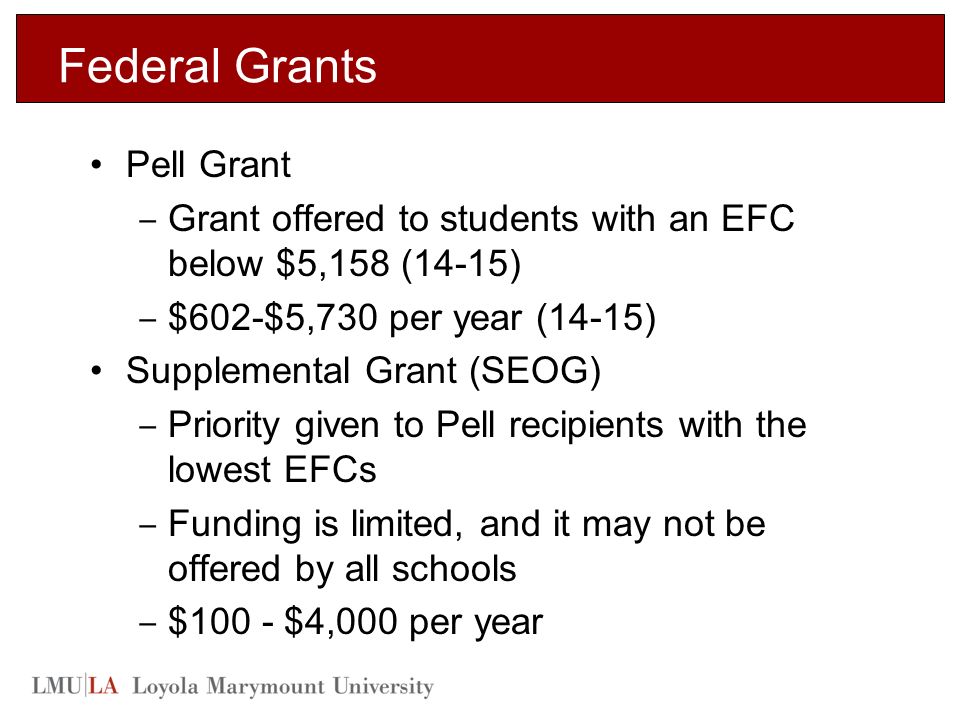 Federal Grants

• Pell Grant
  – Grant offered to students with an EFC below \$5,158 (14-15)
  – \$602-\$5,730 per year (14-15)
• Supplemental Grant (SEOG)
  – Priority given to Pell recipients with the lowest EFCs
  – Funding is limited, and it may not be offered by all schools
  – \$100 - \$4,000 per year

LMU|LA Loyola Marymount University